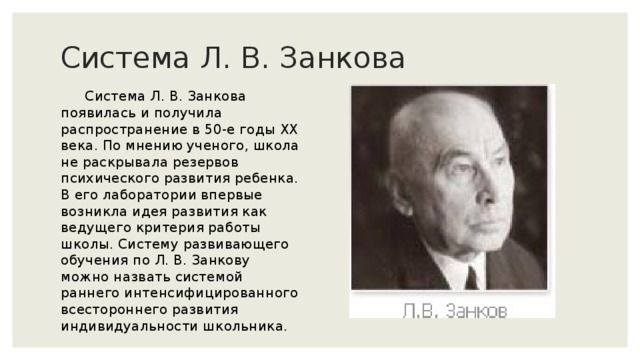 Система Л. В. Занкова

Система Л. В. Занкова появилась и получила распространение в 50-е годы XX века. По мнению ученого, школа не раскрывала резервов психического развития ребенка. В его лаборатории впервые возникла идея развития как ведущего критерия работы школы. Систему развивающего обучения по Л. В. Занкову можно назвать системой раннего интенсифицированного всестороннего развития индивидуальности школьника.

Л.В. Занков